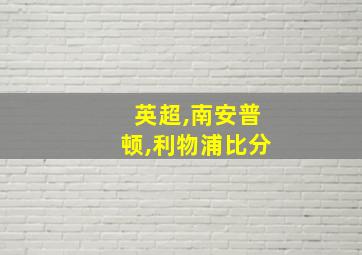 英超,南安普顿,利物浦比分